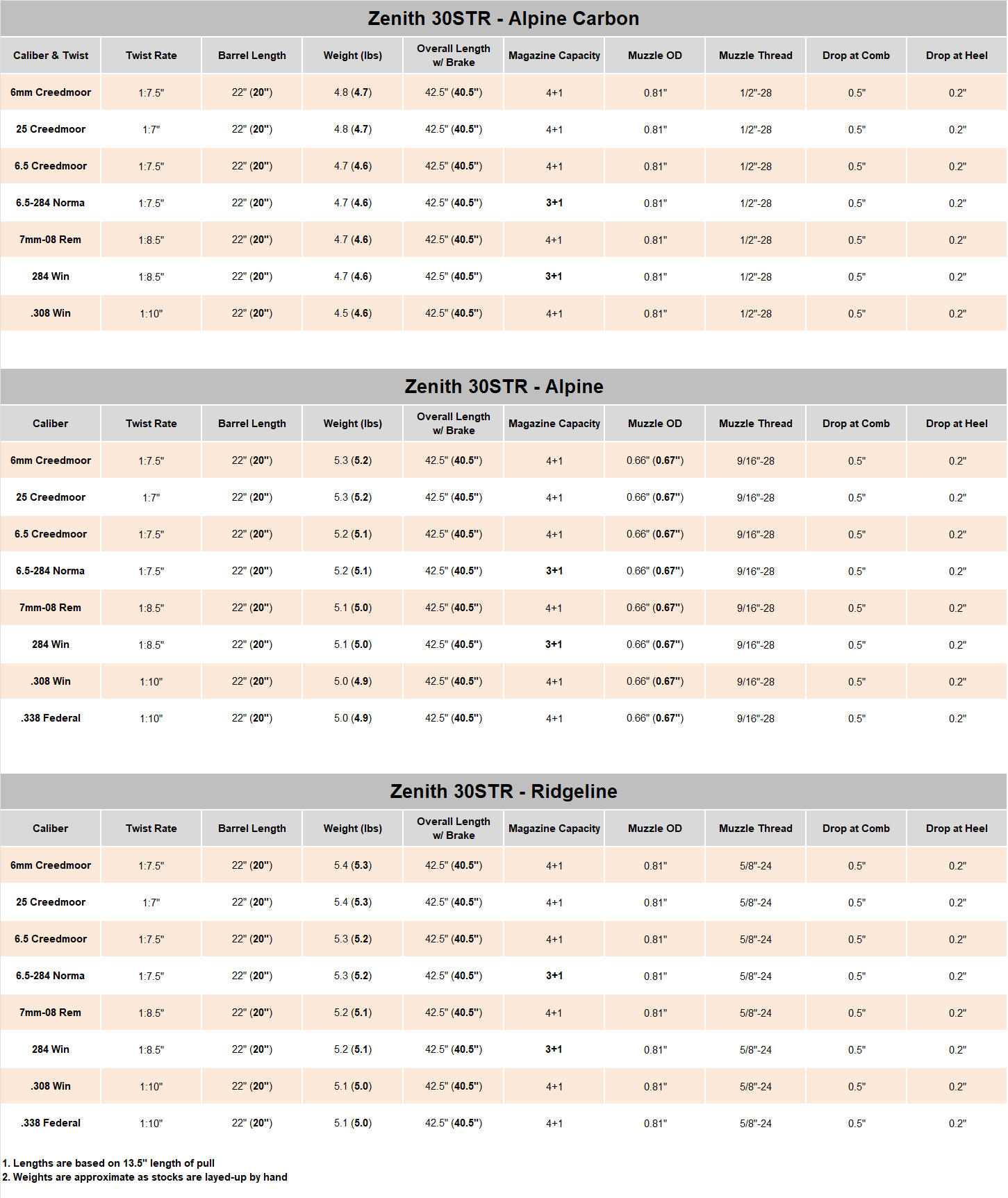 Zenith 30STR - Alpine Carbon

| Caliber & Twist | Twist Rate | Barrel Length | Weight (lbs) | Overall Length w/ Brake | Magazine Capacity | Muzzle OD | Muzzle Thread | Drop at Comb | Drop at Heel |
|---|---|---|---|---|---|---|---|---|---|
| 6mm Creedmoor | 1:7.5" | 22" (20") | 4.8 (4.7) | 42.5" (40.5") | 4+1 | 0.81" | 1/2"-28 | 0.5" | 0.2" |
| 25 Creedmoor | 1:7" | 22" (20") | 4.8 (4.7) | 42.5" (40.5") | 4+1 | 0.81" | 1/2"-28 | 0.5" | 0.2" |
| 6.5 Creedmoor | 1:7.5" | 22" (20") | 4.7 (4.6) | 42.5" (40.5") | 4+1 | 0.81" | 1/2"-28 | 0.5" | 0.2" |
| 6.5-284 Norma | 1:7.5" | 22" (20") | 4.7 (4.6) | 42.5" (40.5") | 3+1 | 0.81" | 1/2"-28 | 0.5" | 0.2" |
| 7mm-08 Rem | 1:8.5" | 22" (20") | 4.7 (4.6) | 42.5" (40.5") | 4+1 | 0.81" | 1/2"-28 | 0.5" | 0.2" |
| 284 Win | 1:8.5" | 22" (20") | 4.7 (4.6) | 42.5" (40.5") | 3+1 | 0.81" | 1/2"-28 | 0.5" | 0.2" |
| .308 Win | 1:10" | 22" (20") | 4.5 (4.6) | 42.5" (40.5") | 4+1 | 0.81" | 1/2"-28 | 0.5" | 0.2" |

Zenith 30STR - Alpine

| Caliber | Twist Rate | Barrel Length | Weight (lbs) | Overall Length w/ Brake | Magazine Capacity | Muzzle OD | Muzzle Thread | Drop at Comb | Drop at Heel |
|---|---|---|---|---|---|---|---|---|---|
| 6mm Creedmoor | 1:7.5" | 22" (20") | 5.3 (5.2) | 42.5" (40.5") | 4+1 | 0.66" (0.67") | 9/16"-28 | 0.5" | 0.2" |
| 25 Creedmoor | 1:7" | 22" (20") | 5.3 (5.2) | 42.5" (40.5") | 4+1 | 0.66" (0.67") | 9/16"-28 | 0.5" | 0.2" |
| 6.5 Creedmoor | 1:7.5" | 22" (20") | 5.2 (5.1) | 42.5" (40.5") | 4+1 | 0.66" (0.67") | 9/16"-28 | 0.5" | 0.2" |
| 6.5-284 Norma | 1:7.5" | 22" (20") | 5.2 (5.1) | 42.5" (40.5") | 3+1 | 0.66" (0.67") | 9/16"-28 | 0.5" | 0.2" |
| 7mm-08 Rem | 1:8.5" | 22" (20") | 5.1 (5.0) | 42.5" (40.5") | 4+1 | 0.66" (0.67") | 9/16"-28 | 0.5" | 0.2" |
| 284 Win | 1:8.5" | 22" (20") | 5.1 (5.0) | 42.5" (40.5") | 3+1 | 0.66" (0.67") | 9/16"-28 | 0.5" | 0.2" |
| .308 Win | 1:10" | 22" (20") | 5.0 (4.9) | 42.5" (40.5") | 4+1 | 0.66" (0.67") | 9/16"-28 | 0.5" | 0.2" |
| .338 Federal | 1:10" | 22" (20") | 5.0 (4.9) | 42.5" (40.5") | 4+1 | 0.66" (0.67") | 9/16"-28 | 0.5" | 0.2" |

Zenith 30STR - Ridgeline

| Caliber | Twist Rate | Barrel Length | Weight (lbs) | Overall Length w/ Brake | Magazine Capacity | Muzzle OD | Muzzle Thread | Drop at Comb | Drop at Heel |
|---|---|---|---|---|---|---|---|---|---|
| 6mm Creedmoor | 1:7.5" | 22" (20") | 5.4 (5.3) | 42.5" (40.5") | 4+1 | 0.81" | 5/8"-24 | 0.5" | 0.2" |
| 25 Creedmoor | 1:7" | 22" (20") | 5.4 (5.3) | 42.5" (40.5") | 4+1 | 0.81" | 5/8"-24 | 0.5" | 0.2" |
| 6.5 Creedmoor | 1:7.5" | 22" (20") | 5.3 (5.2) | 42.5" (40.5") | 4+1 | 0.81" | 5/8"-24 | 0.5" | 0.2" |
| 6.5-284 Norma | 1:7.5" | 22" (20") | 5.3 (5.2) | 42.5" (40.5") | 3+1 | 0.81" | 5/8"-24 | 0.5" | 0.2" |
| 7mm-08 Rem | 1:8.5" | 22" (20") | 5.2 (5.1) | 42.5" (40.5") | 4+1 | 0.81" | 5/8"-24 | 0.5" | 0.2" |
| 284 Win | 1:8.5" | 22" (20") | 5.2 (5.1) | 42.5" (40.5") | 3+1 | 0.81" | 5/8"-24 | 0.5" | 0.2" |
| .308 Win | 1:10" | 22" (20") | 5.1 (5.0) | 42.5" (40.5") | 4+1 | 0.81" | 5/8"-24 | 0.5" | 0.2" |
| .338 Federal | 1:10" | 22" (20") | 5.1 (5.0) | 42.5" (40.5") | 4+1 | 0.81" | 5/8"-24 | 0.5" | 0.2" |

1. Lengths are based on 13.5" length of pull
2. Weights are approximate as stocks are layed-up by hand